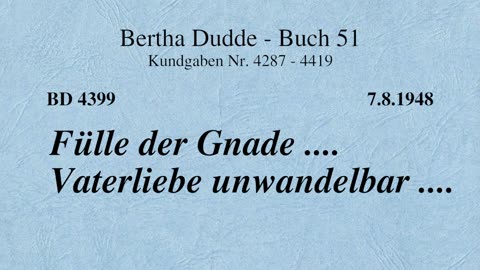 Bertha Dudde - Buch 51
Kundgaben Nr. 4287 - 4419

BD 4399

7.8.1948

Fülle der Gnade .... Vaterliebe unwandelbar ....